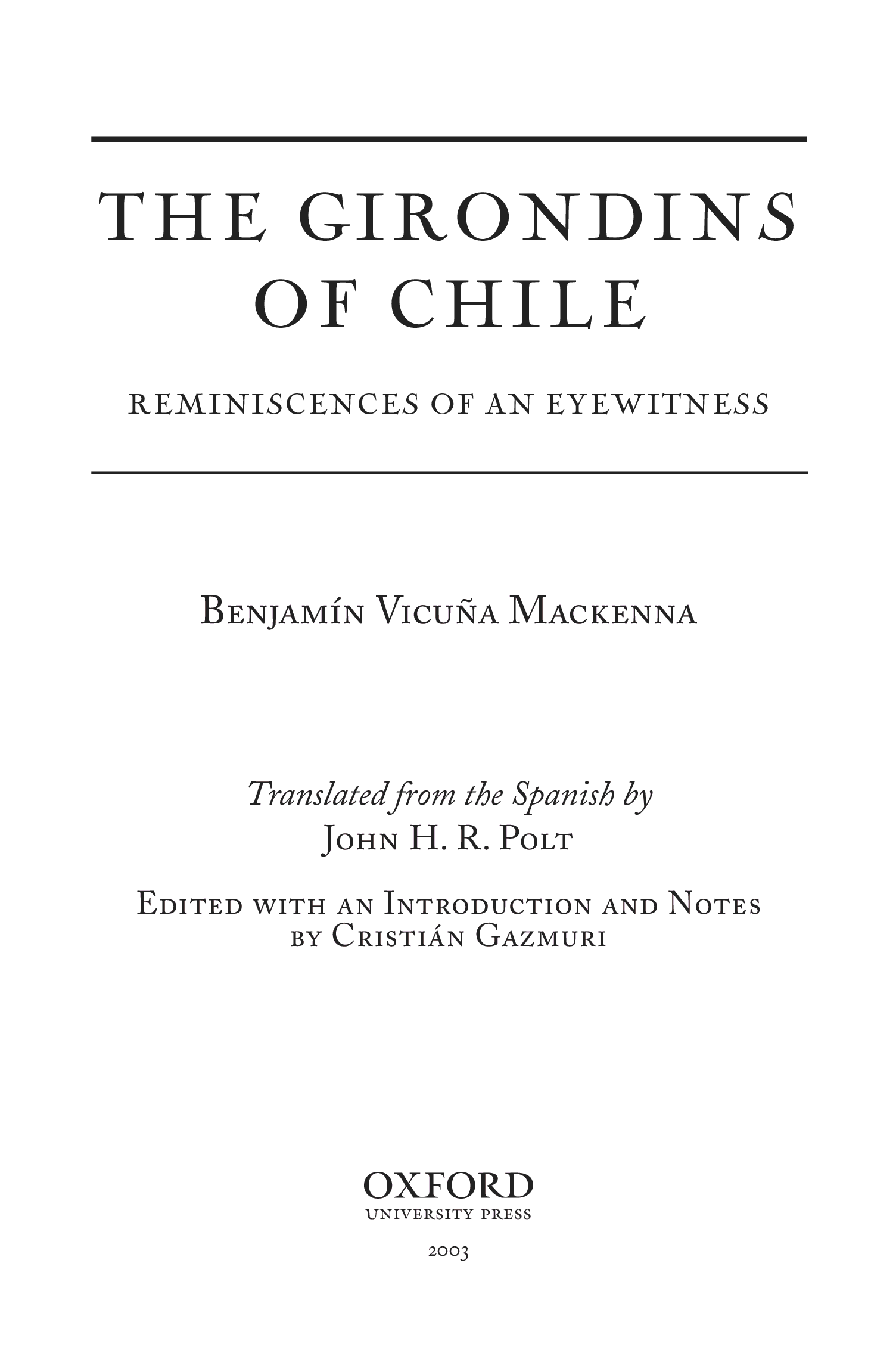 THE GIRONDINS OF CHILE

REMINISCENCES OF AN EYEWITNESS

Benjamín Vicuña Mackenna

Translated from the Spanish by
John H. R. Polt

Edited with an Introduction and Notes
by Cristián Gazmuri

OXFORD
UNIVERSITY PRESS

2003